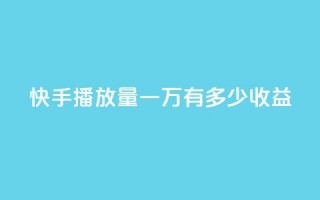 快手播放量一万有多少收益